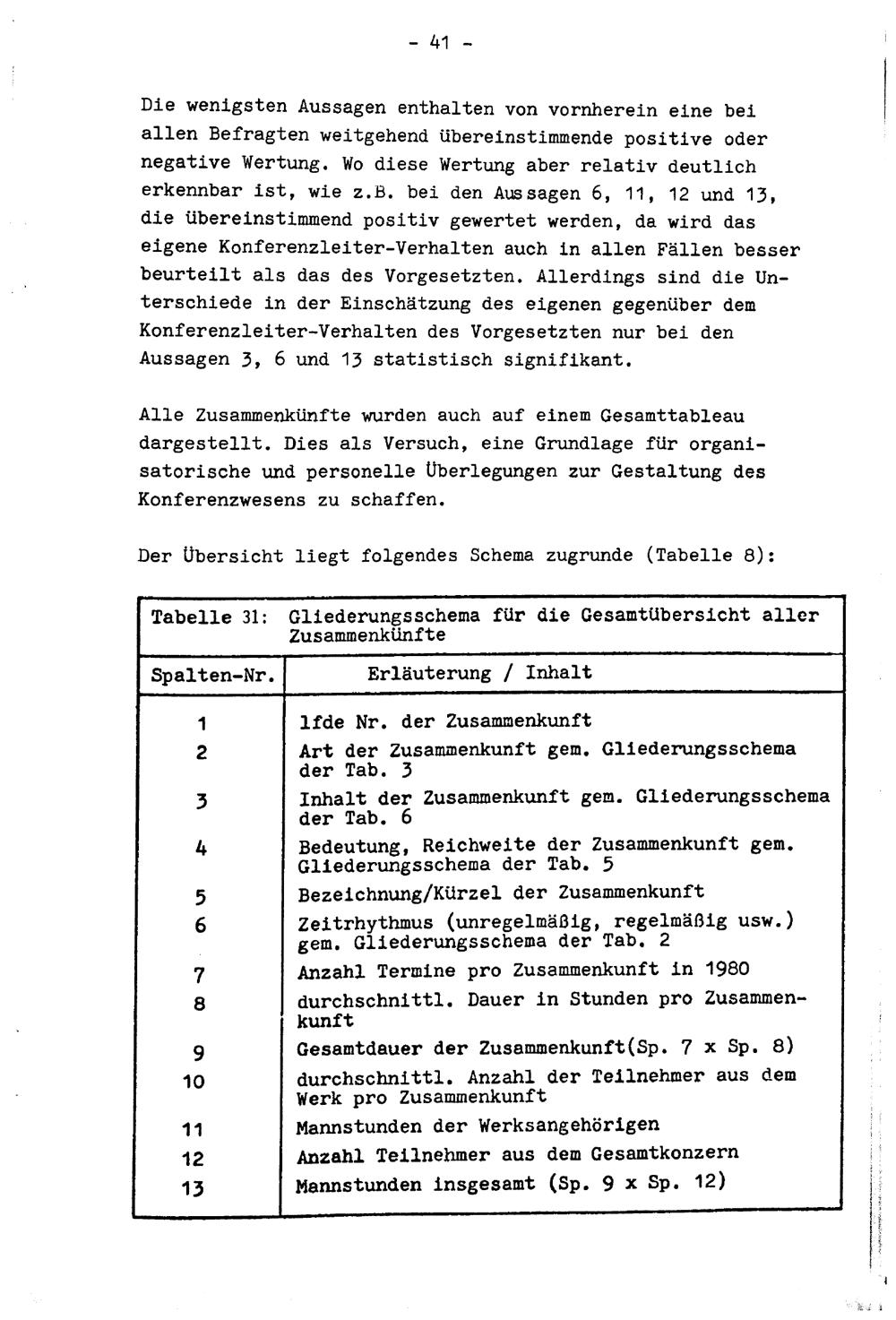 - 41 -

Die wenigsten Aussagen enthalten von vornherein eine bei allen Befragten weitgehend übereinstimmende positive oder negative Wertung. Wo diese Wertung aber relativ deutlich erkennbar ist, wie z.B. bei den Aussagen 6, 11, 12 und 13, die übereinstimmend positiv gewertet werden, da wird das eigene Konferenzleiter-Verhalten auch in allen Fällen besser beurteilt als das des Vorgesetzten. Allerdings sind die Unterschiede in der Einschätzung des eigenen gegenüber dem Konferenzleiter-Verhalten des Vorgesetzten nur bei den Aussagen 3, 6 und 13 statistisch signifikant.

Alle Zusammenkünfte wurden auch auf einem Gesamttableau dargestellt. Dies als Versuch, eine Grundlage für organisatorische und personelle Überlegungen zur Gestaltung des Konferenzwesens zu schaffen.

Der Übersicht liegt folgendes Schema zugrunde (Tabelle 8):

Tabelle 31: Gliederungsschema für die Gesamtübersicht aller Zusammenkünfte

| Spalten-Nr. | Erläuterung / Inhalt |
|---|---|
| 1 | lfde Nr. der Zusammenkunft |
| 2 | Art der Zusammenkunft gem. Gliederungsschema der Tab. 3 |
| 3 | Inhalt der Zusammenkunft gem. Gliederungsschema der Tab. 6 |
| 4 | Bedeutung, Reichweite der Zusammenkunft gem. Gliederungsschema der Tab. 5 |
| 5 | Bezeichnung/Kürzel der Zusammenkunft |
| 6 | Zeitrhythmus (unregelmäßig, regelmäßig usw.) gem. Gliederungsschema der Tab. 2 |
| 7 | Anzahl Termine pro Zusammenkunft in 1980 |
| 8 | durchschnittl. Dauer in Stunden pro Zusammenkunft |
| 9 | Gesamtdauer der Zusammenkunft(Sp. 7 x Sp. 8) |
| 10 | durchschnittl. Anzahl der Teilnehmer aus dem Werk pro Zusammenkunft |
| 11 | Mannstunden der Werksangehörigen |
| 12 | Anzahl Teilnehmer aus dem Gesamtkonzern |
| 13 | Mannstunden insgesamt (Sp. 9 x Sp. 12) |